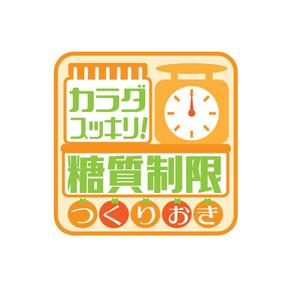 カラダ
スッキリ!
糖質制限
つくりおき